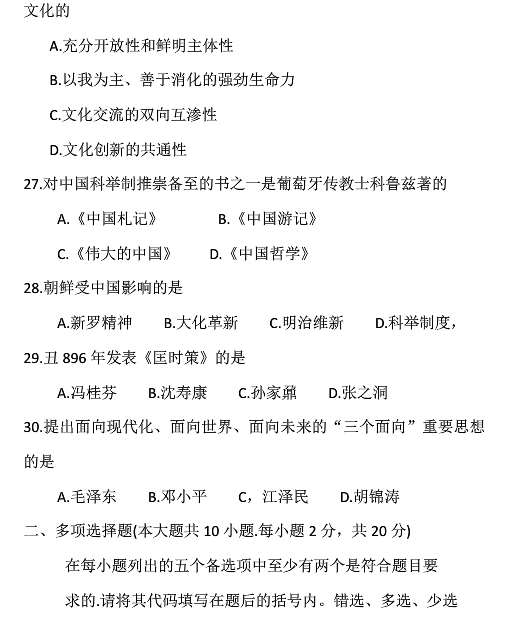 文化的

A.充分开放性和鲜明主体性

B.以我为主、善于消化的强劲生命力

C.文化交流的双向互渗性

D.文化创新的共通性

27.对中国科举制推崇备至的书之一是葡萄牙传教士科鲁兹著的

A.《中国札记》 B.《中国游记》

C.《伟大的中国》 D.《中国哲学》

28.朝鲜受中国影响的是

A.新罗精神 B.大化革新 C.明治维新 D.科举制度，

29.丑 896 年发表《匡时策》的是

A.冯桂芬 B.沈寿康 C.孙家鼐 D.张之洞

30.提出面向现代化、面向世界、面向未来的“三个面向”重要思想的是

A.毛泽东 B.邓小平 C，江泽民 D.胡锦涛

二、多项选择题(本大题共 10 小题.每小题 2 分，共 20 分)

在每小题列出的五个备选项中至少有两个是符合题目要求的.请将其代码填写在题后的括号内。错选、多选、少选